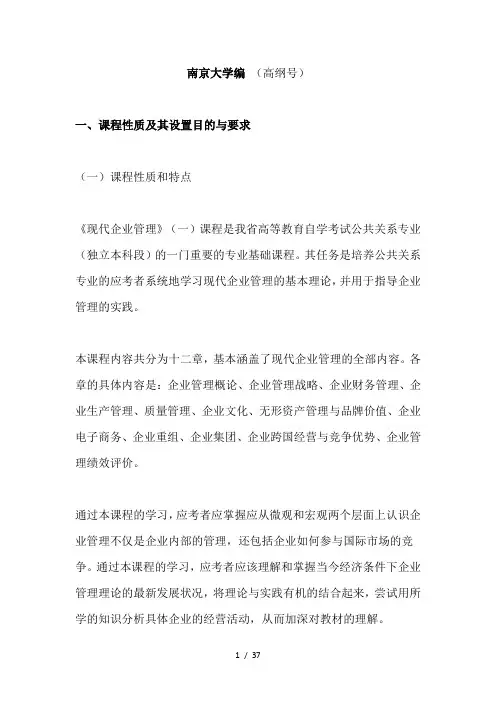 南京大学编 （高纲号）

一、课程性质及其设置目的与要求

（一）课程性质和特点

《现代企业管理》（一）课程是我省高等教育自学考试公共关系专业（独立本科段）的一门重要的专业基础课程。其任务是培养公共关系专业的应考者系统地学习现代企业管理的基本理论，并用于指导企业管理的实践。

本课程内容共分为十二章，基本涵盖了现代企业管理的全部内容。各章的具体内容是：企业管理概论、企业管理战略、企业财务管理、企业生产管理、质量管理、企业文化、无形资产管理与品牌价值、企业电子商务、企业重组、企业集团、企业跨国经营与竞争优势、企业管理绩效评价。

通过本课程的学习，应考者应掌握应从微观和宏观两个层面上认识企业管理不仅是企业内部的管理，还包括企业如何参与国际市场的竞争。通过本课程的学习，应考者应该理解和掌握当今经济条件下企业管理理论的最新发展状况，将理论与实践有机的结合起来，尝试用所学的知识分析具体企业的经营活动，从而加深对教材的理解。

1 / 37